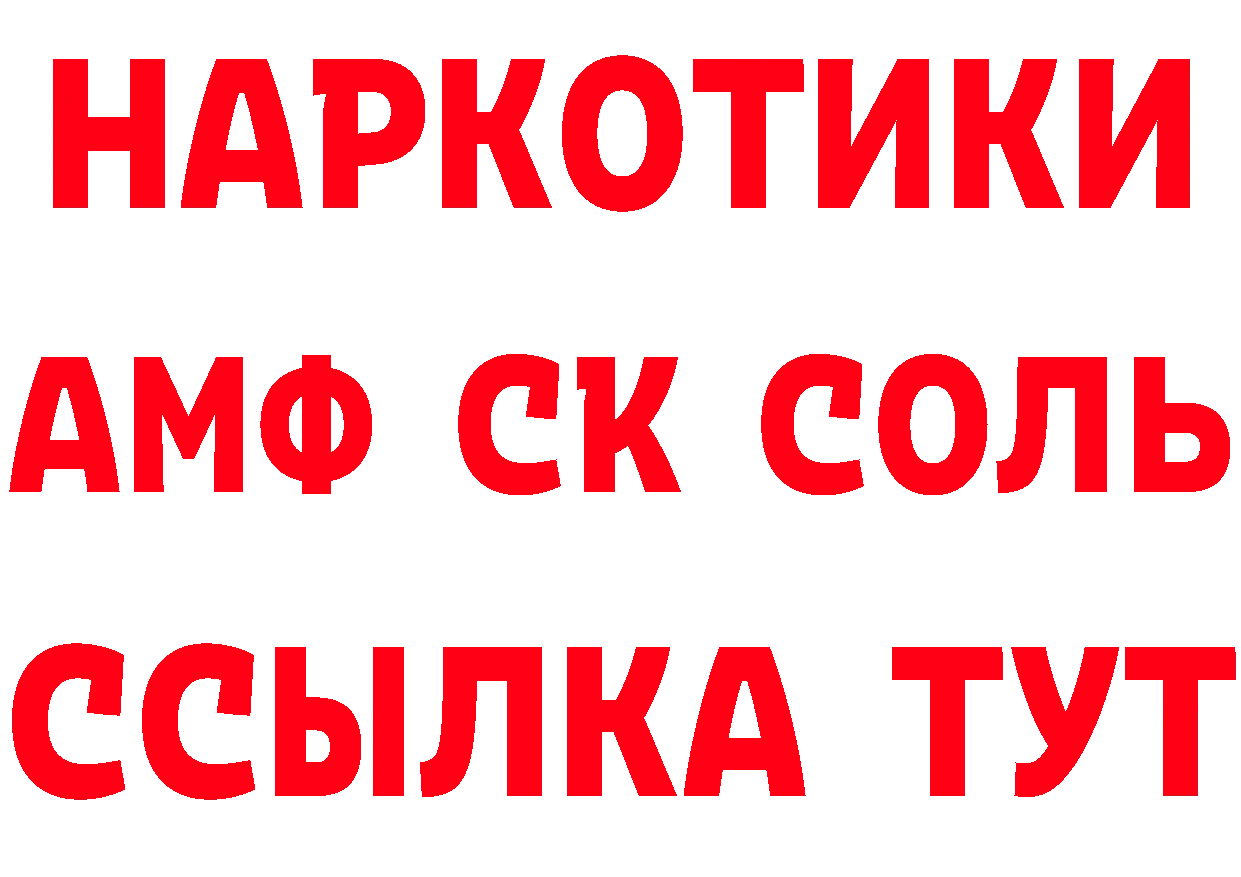 НАРКОТИКИ

АМФ СК СОЛЬ

ССЫЛКА ТУТ